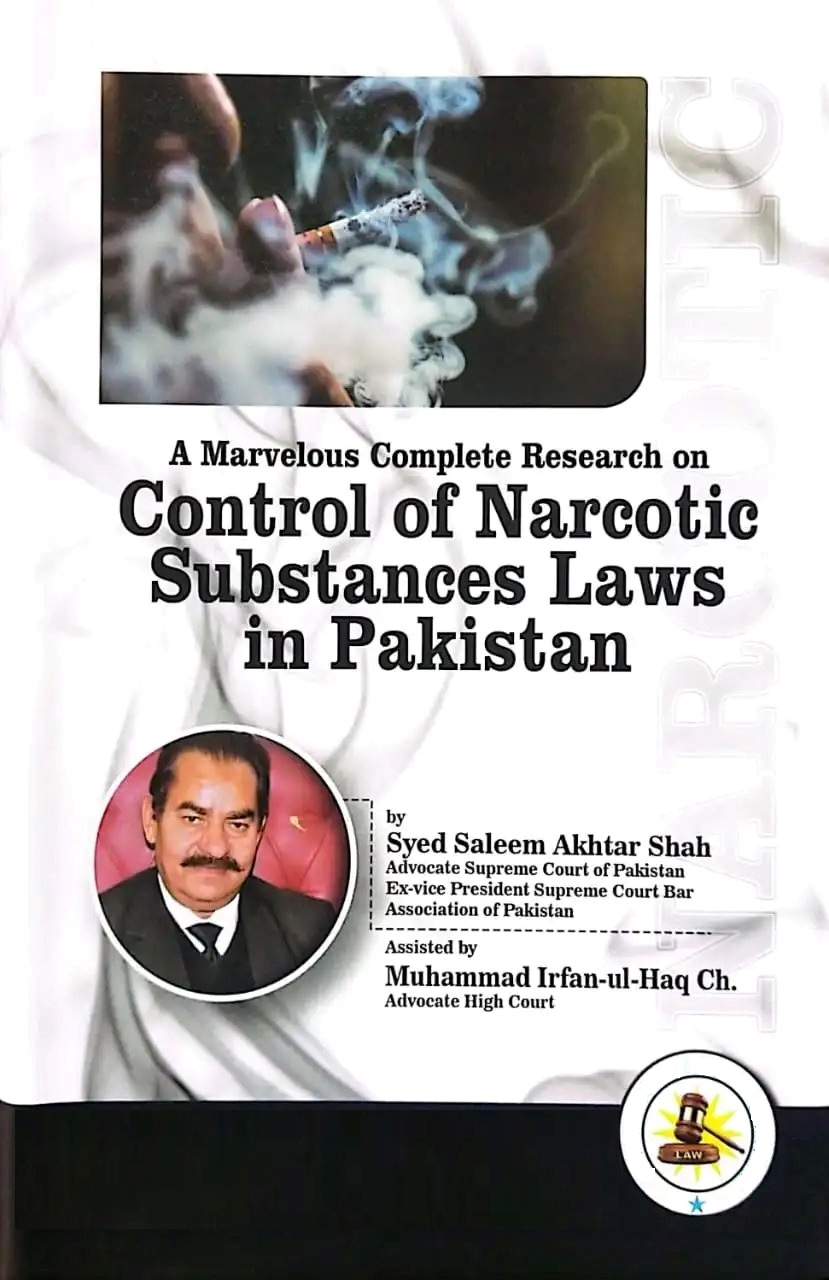 A Marvelous Complete Research on
Control of Narcotic Substances Laws in Pakistan

by
Syed Saleem Akhtar Shah
Advocate Supreme Court of Pakistan
Ex-vice President Supreme Court Bar Association of Pakistan

Assisted by
Muhammad Irfan-ul-Haq Ch.
Advocate High Court

LAW

NARCOTIC